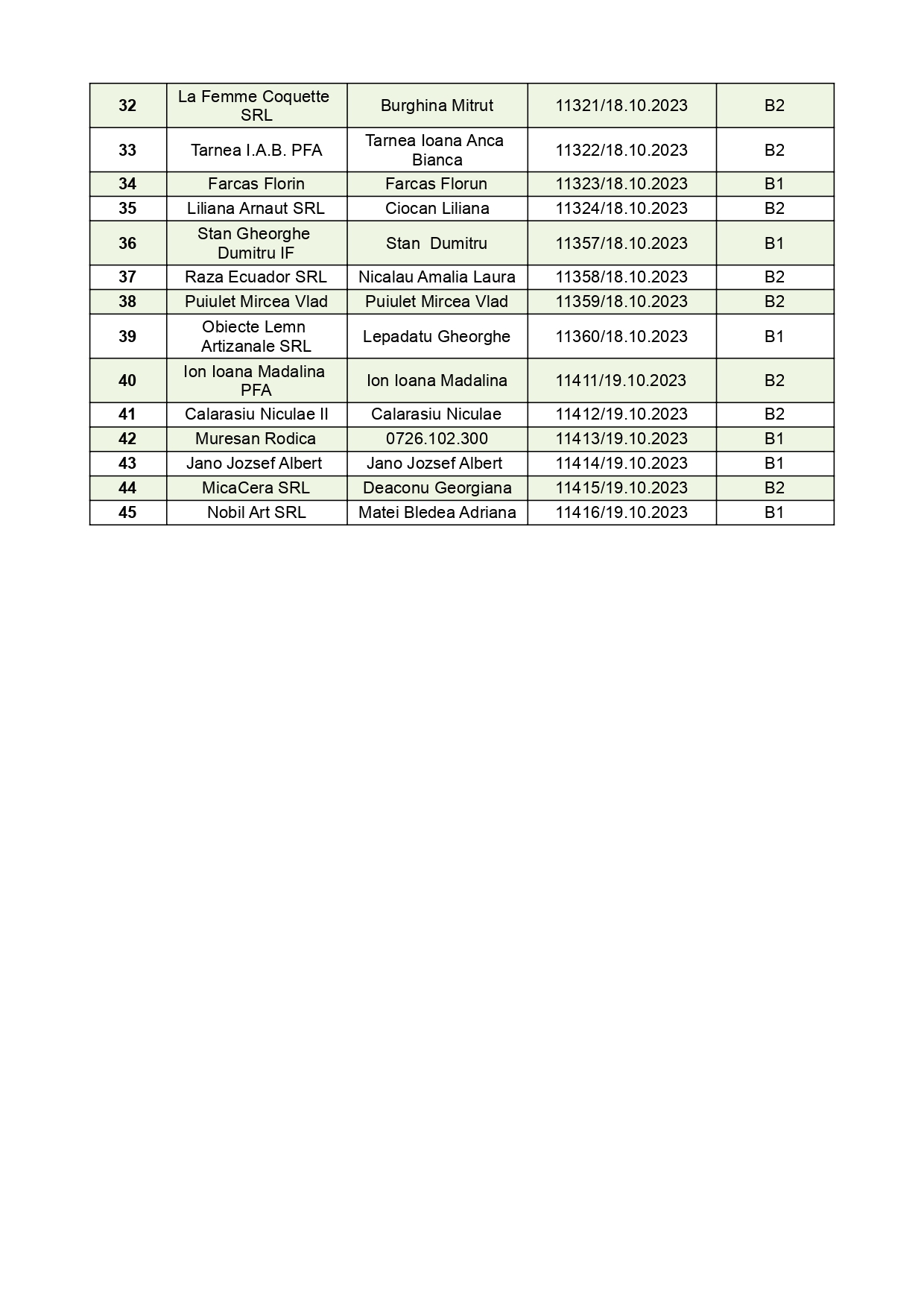 | 32 | La Femme Coquette SRL | Burghina Mitrut | 11321/18.10.2023 | B2 |
|---|---|---|---|---|
| 33 | Tarnea I.A.B. PFA | Tarnea Ioana Anca Bianca | 11322/18.10.2023 | B2 |
| 34 | Farcas Florin | Farcas Florun | 11323/18.10.2023 | B1 |
| 35 | Liliana Arnaut SRL | Ciocan Liliana | 11324/18.10.2023 | B2 |
| 36 | Stan Gheorghe Dumitru IF | Stan Dumitru | 11357/18.10.2023 | B1 |
| 37 | Raza Ecuador SRL | Nicalau Amalia Laura | 11358/18.10.2023 | B2 |
| 38 | Puiulet Mircea Vlad | Puiulet Mircea Vlad | 11359/18.10.2023 | B2 |
| 39 | Obiecte Lemn Artizanale SRL | Lepadatu Gheorghe | 11360/18.10.2023 | B1 |
| 40 | Ion Ioana Madalina PFA | Ion Ioana Madalina | 11411/19.10.2023 | B2 |
| 41 | Calarasiu Niculae II | Calarasiu Niculae | 11412/19.10.2023 | B2 |
| 42 | Muresan Rodica | 0726.102.300 | 11413/19.10.2023 | B1 |
| 43 | Jano Jozsef Albert | Jano Jozsef Albert | 11414/19.10.2023 | B1 |
| 44 | MicaCera SRL | Deaconu Georgiana | 11415/19.10.2023 | B2 |
| 45 | Nobil Art SRL | Matei Bledea Adriana | 11416/19.10.2023 | B1 |